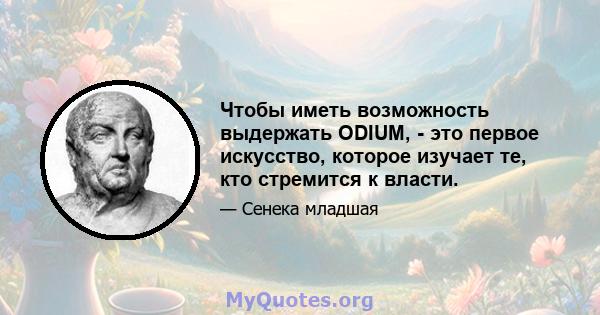 Чтобы иметь возможность выдержать ODIUM, - это первое искусство, которое изучает те, кто стремится к власти.

— Сенека младшая

MyQuotes.org